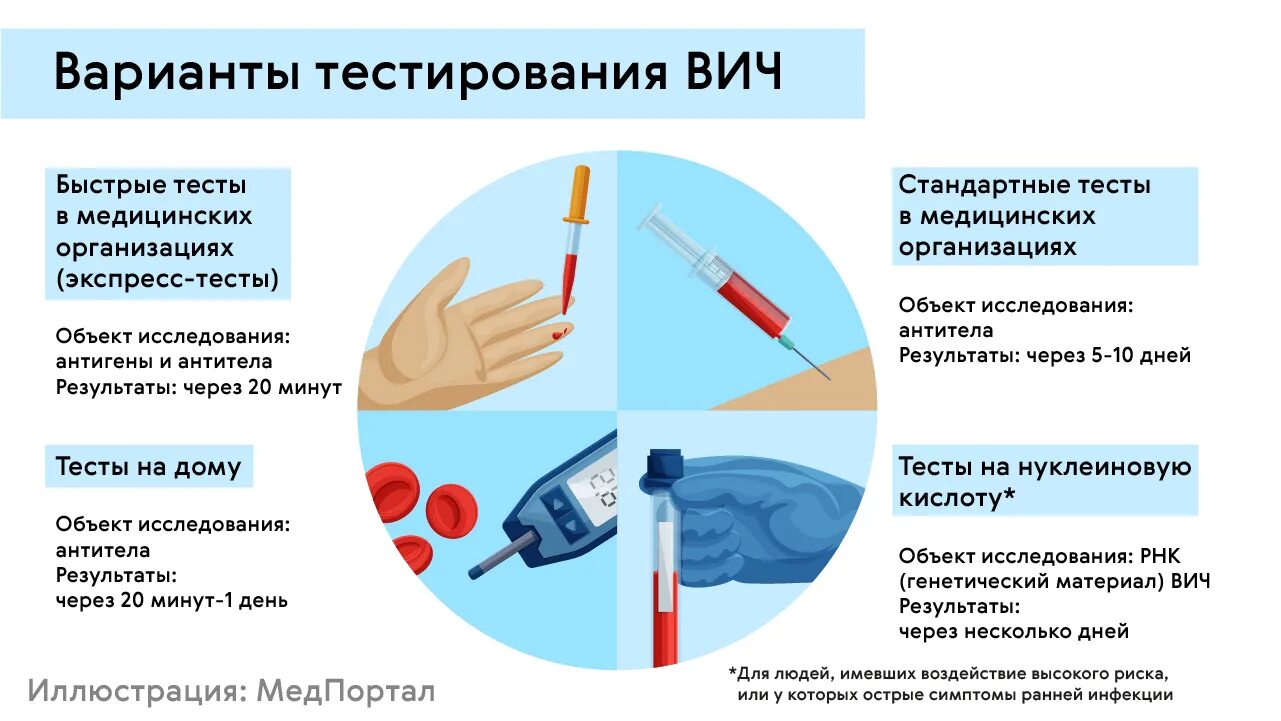 Варианты тестирования ВИЧ

Быстрые тесты в медицинских организациях (экспресс-тесты)

Объект исследования: антигены и антитела
Результаты: через 20 минут

Тесты на дому

Объект исследования: антитела
Результаты: через 20 минут-1 день

Стандартные тесты в медицинских организациях

Объект исследования: антитела
Результаты: через 5-10 дней

Тесты на нуклеиновую кислоту*

Объект исследования: РНК (генетический материал) ВИЧ
Результаты: через несколько дней

*Для людей, имевших воздействие высокого риска, или у которых острые симптомы ранней инфекции

Иллюстрация: МедПортал